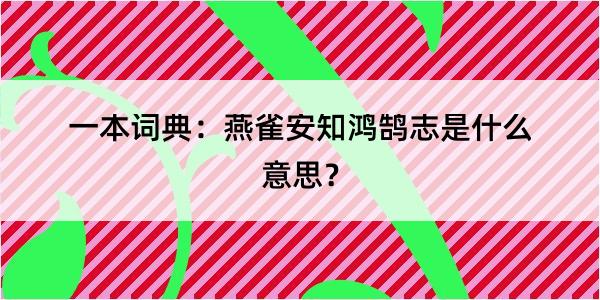 一本词典：燕雀安知鸿鹄志是什么意思？